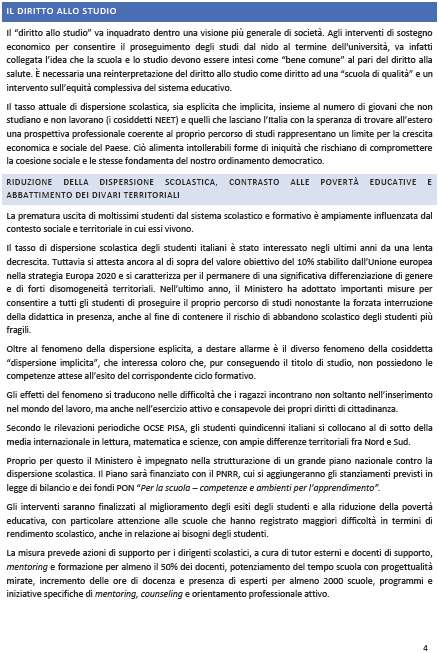 IL DIRITTO ALLO STUDIO

Il "diritto allo studio" va inquadrato dentro una visione più generale di società. Agli interventi di sostegno economico per consentire il proseguimento degli studi dal nido al termine dell'università, va infatti collegata l'idea che la scuola e lo studio devono essere intesi come "bene comune" al pari del diritto alla salute. È necessaria una reinterpretazione del diritto allo studio come diritto ad una "scuola di qualità" e un intervento sull'equità complessiva del sistema educativo.

Il tasso attuale di dispersione scolastica, sia esplicita che implicita, insieme al numero di giovani che non studiano e non lavorano (i cosiddetti NEET) e quelli che lasciano l'Italia con la speranza di trovare all'estero una prospettiva professionale coerente al proprio percorso di studi rappresentano un limite per la crescita economica e sociale del Paese. Ciò alimenta intollerabili forme di iniquità che rischiano di compromettere la coesione sociale e le stesse fondamenta del nostro ordinamento democratico.

RIDUZIONE DELLA DISPERSIONE SCOLASTICA, CONTRASTO ALLE POVERTÀ EDUCATIVE E ABBATTIMENTO DEI DIVARI TERRITORIALI

La prematura uscita di moltissimi studenti dal sistema scolastico e formativo è ampiamente influenzata dal contesto sociale e territoriale in cui essi vivono.

Il tasso di dispersione scolastica degli studenti italiani è stato interessato negli ultimi anni da una lenta decrescita. Tuttavia si attesta ancora al di sopra del valore obiettivo del 10% stabilito dall'Unione europea nella strategia Europa 2020 e si caratterizza per il permanere di una significativa differenziazione di genere e di forti disomogeneità territoriali. Nell'ultimo anno, il Ministero ha adottato importanti misure per consentire a tutti gli studenti di proseguire il proprio percorso di studi nonostante la forzata interruzione della didattica in presenza, anche al fine di contenere il rischio di abbandono scolastico degli studenti più fragili.

Oltre al fenomeno della dispersione esplicita, a destare allarme è il diverso fenomeno della cosiddetta "dispersione implicita", che interessa coloro che, pur conseguendo il titolo di studio, non possiedono le competenze attese all'esito del corrispondente ciclo formativo.

Gli effetti del fenomeno si traducono nelle difficoltà che i ragazzi incontrano non soltanto nell'inserimento nel mondo del lavoro, ma anche nell'esercizio attivo e consapevole dei propri diritti di cittadinanza.

Secondo le rilevazioni periodiche OCSE PISA, gli studenti quindicenni italiani si collocano al di sotto della media internazionale in lettura, matematica e scienze, con ampie differenze territoriali fra Nord e Sud.

Proprio per questo il Ministero è impegnato nella strutturazione di un grande piano nazionale contro la dispersione scolastica. Il Piano sarà finanziato con il PNRR, cui si aggiungeranno gli stanziamenti previsti in legge di bilancio e dei fondi PON "Per la scuola – competenze e ambienti per l'apprendimento".

Gli interventi saranno finalizzati al miglioramento degli esiti degli studenti e alla riduzione della povertà educativa, con particolare attenzione alle scuole che hanno registrato maggiori difficoltà in termini di rendimento scolastico, anche in relazione ai bisogni degli studenti.

La misura prevede azioni di supporto per i dirigenti scolastici, a cura di tutor esterni e docenti di supporto, mentoring e formazione per almeno il 50% dei docenti, potenziamento del tempo scuola con progettualità mirate, incremento delle ore di docenza e presenza di esperti per almeno 2000 scuole, programmi e iniziative specifiche di mentoring, counseling e orientamento professionale attivo.

4